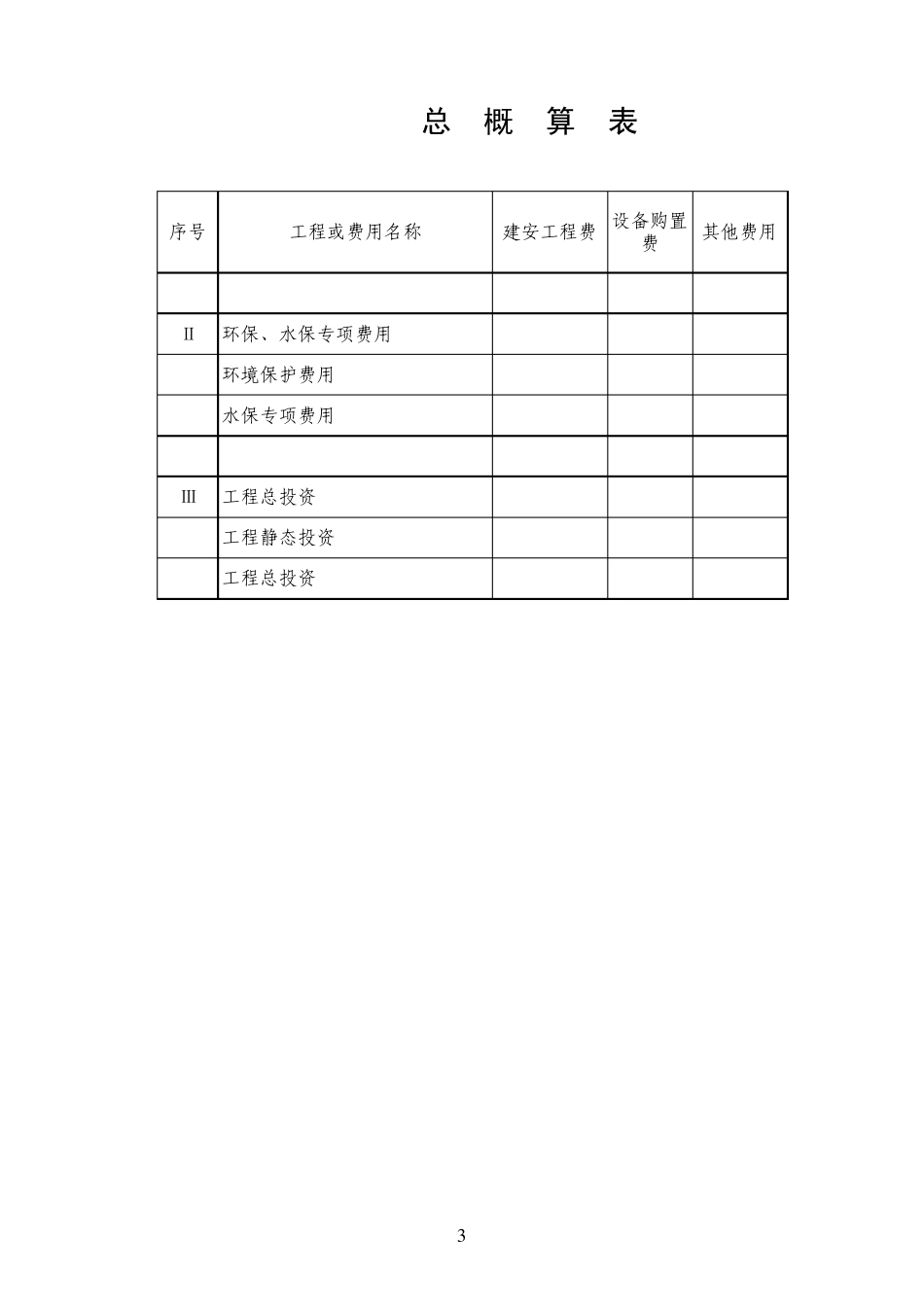 总 概 算 表

| 序号 | 工程或费用名称 | 建安工程费 | 设备购置费 | 其他费用 |
|---|---|---|---|---|
| | | | | |
| II | 环保、水保专项费用 | | | |
| | 环境保护费用 | | | |
| | 水保专项费用 | | | |
| | | | | |
| III | 工程总投资 | | | |
| | 工程静态投资 | | | |
| | 工程总投资 | | | |

3